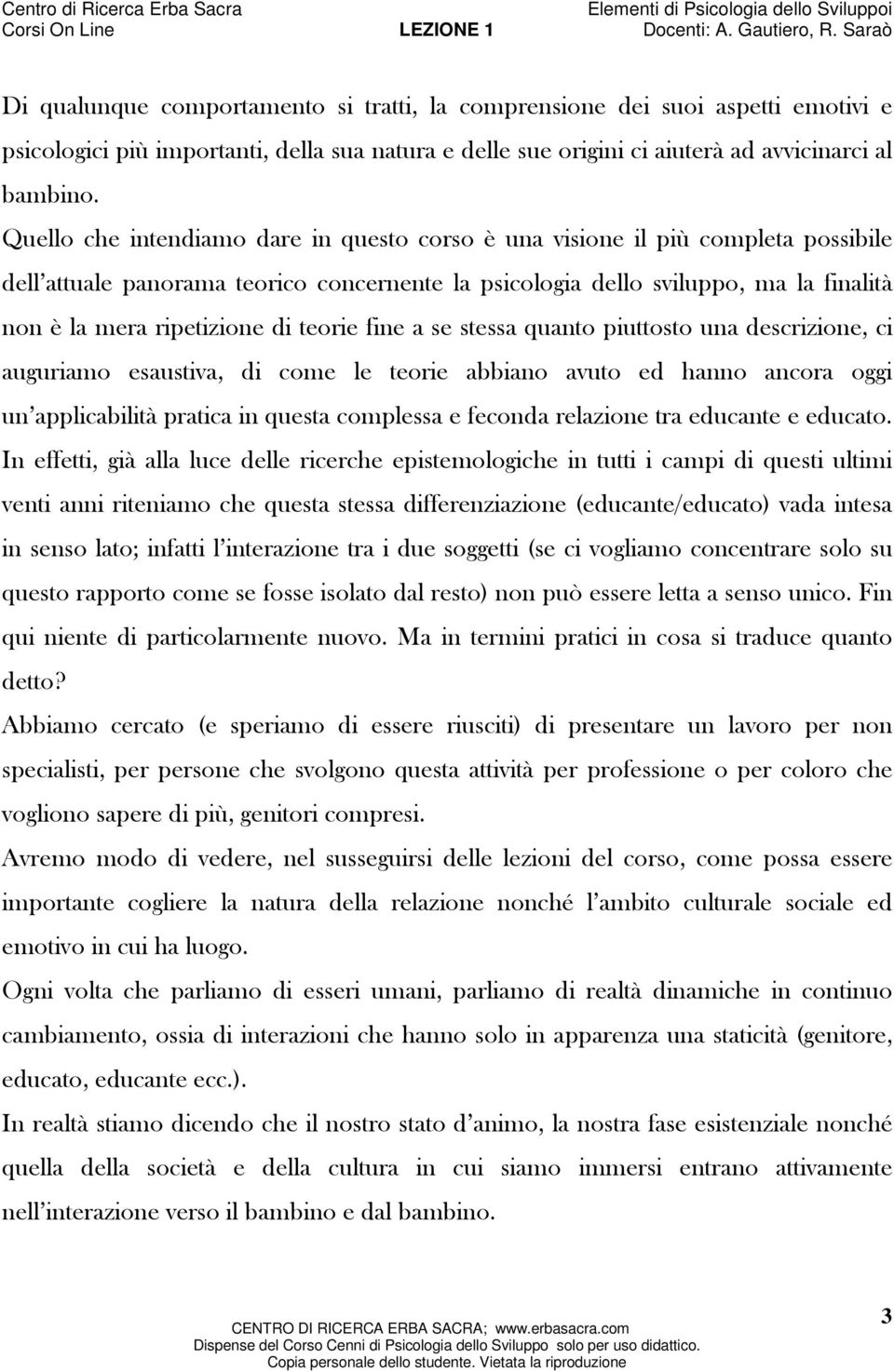 Centro di Ricerca Erba Sacra
Corsi On Line
LEZIONE 1
Elementi di Psicologia dello Sviluppoi
Docenti: A. Gautiero, R. Saraò

Di qualunque comportamento si tratti, la comprensione dei suoi aspetti emotivi e psicologici più importanti, della sua natura e delle sue origini ci aiuterà ad avvicinarci al bambino.

Quello che intendiamo dare in questo corso è una visione il più completa possibile dell'attuale panorama teorico concernente la psicologia dello sviluppo, ma la finalità non è la mera ripetizione di teorie fine a se stessa quanto piuttosto una descrizione, ci auguriamo esaustiva, di come le teorie abbiano avuto ed hanno ancora oggi un'applicabilità pratica in questa complessa e feconda relazione tra educante e educato.

In effetti, già alla luce delle ricerche epistemologiche in tutti i campi di questi ultimi venti anni riteniamo che questa stessa differenziazione (educante/educato) vada intesa in senso lato; infatti l'interazione tra i due soggetti (se ci vogliamo concentrare solo su questo rapporto come se fosse isolato dal resto) non può essere letta a senso unico. Fin qui niente di particolarmente nuovo. Ma in termini pratici in cosa si traduce quanto detto?

Abbiamo cercato (e speriamo di essere riusciti) di presentare un lavoro per non specialisti, per persone che svolgono questa attività per professione o per coloro che vogliono sapere di più, genitori compresi.

Avremo modo di vedere, nel susseguirsi delle lezioni del corso, come possa essere importante cogliere la natura della relazione nonché l'ambito culturale sociale ed emotivo in cui ha luogo.

Ogni volta che parliamo di esseri umani, parliamo di realtà dinamiche in continuo cambiamento, ossia di interazioni che hanno solo in apparenza una staticità (genitore, educato, educante ecc.).

In realtà stiamo dicendo che il nostro stato d'animo, la nostra fase esistenziale nonché quella della società e della cultura in cui siamo immersi entrano attivamente nell'interazione verso il bambino e dal bambino.

CENTRO DI RICERCA ERBA SACRA; www.erbasacra.com
Dispense del Corso Cenni di Psicologia dello Sviluppo solo per uso didattico.
Copia personale dello studente. Vietata la riproduzione
3